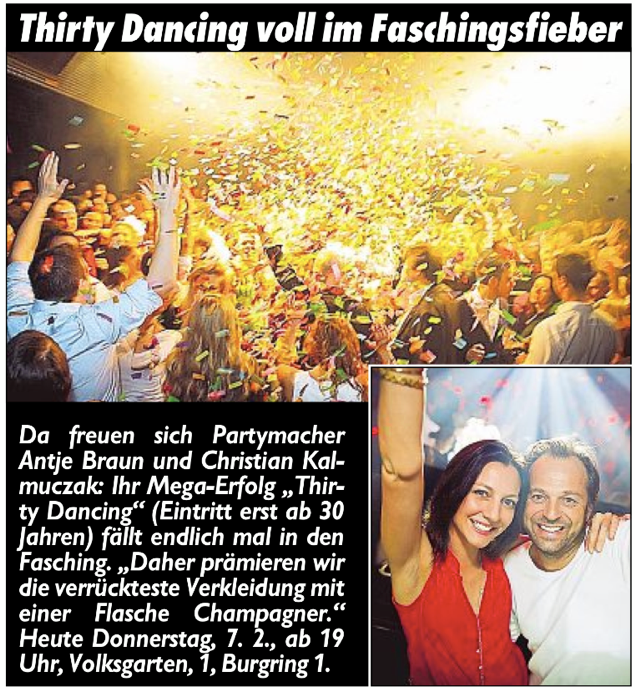 Thirty Dancing voll im Faschingsfieber

Da freuen sich Partymacher Antje Braun und Christian Kalmuczak: Ihr Mega-Erfolg „Thirty Dancing“ (Eintritt erst ab 30 Jahren) fällt endlich mal in den Fasching. „Daher prämieren wir die verrückteste Verkleidung mit einer Flasche Champagner.“ Heute Donnerstag, 7. 2., ab 19 Uhr, Volksgarten, 1, Burgring 1.